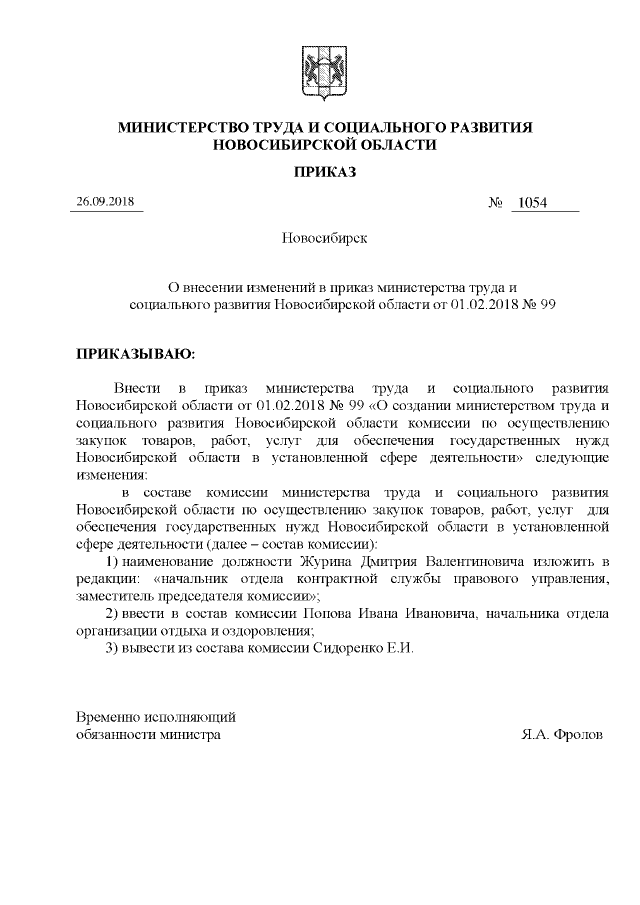 МИНИСТЕРСТВО ТРУДА И СОЦИАЛЬНОГО РАЗВИТИЯ НОВОСИБИРСКОЙ ОБЛАСТИ

ПРИКАЗ

26.09.2018 № 1054

Новосибирск

О внесении изменений в приказ министерства труда и социального развития Новосибирской области от 01.02.2018 № 99

ПРИКАЗЫВАЮ:

Внести в приказ министерства труда и социального развития Новосибирской области от 01.02.2018 № 99 «О создании министерством труда и социального развития Новосибирской области комиссии по осуществлению закупок товаров, работ, услуг для обеспечения государственных нужд Новосибирской области в установленной сфере деятельности» следующие изменения:

в составе комиссии министерства труда и социального развития Новосибирской области по осуществлению закупок товаров, работ, услуг для обеспечения государственных нужд Новосибирской области в установленной сфере деятельности (далее – состав комиссии):

1) наименование должности Журина Дмитрия Валентиновича изложить в редакции: «начальник отдела контрактной службы правового управления, заместитель председателя комиссии»;

2) ввести в состав комиссии Попова Ивана Ивановича, начальника отдела организации отдыха и оздоровления;

3) вывести из состава комиссии Сидоренко Е.И.

Временно исполняющий обязанности министра Я.А. Фролов